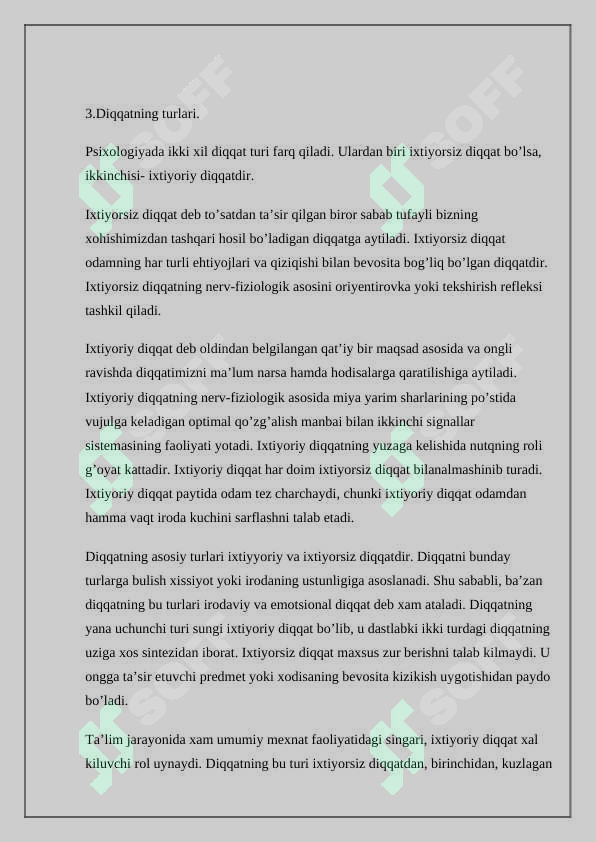 3.Diqqatning turlari.

Psixologiyada ikki xil diqqat turi farq qiladi. Ulardan biri ixtiyorsiz diqqat bo'lsa, ikkinchisi- ixtiyoriy diqqatdir.

Ixtiyorsiz diqqat deb to'satdan ta'sir qilgan biror sabab tufayli bizning xohishimizdan tashqari hosil bo'ladigan diqqatga aytiladi. Ixtiyorsiz diqqat odamning har turli ehtiyojlari va qiziqishi bilan bevosita bog'liq bo'lgan diqqatdir. Ixtiyorsiz diqqatning nerv-fiziologik asosini oriyentirovka yoki tekshirish refleksi tashkil qiladi.

Ixtiyoriy diqqat deb oldindan belgilangan qat'iy bir maqsad asosida va ongli ravishda diqqatimizni ma'lum narsa hamda hodisalarga qaratilishiga aytiladi. Ixtiyoriy diqqatning nerv-fiziologik asosida miya yarim sharlarining po'stida vujulga keladigan optimal qo'zg'alish manbai bilan ikkinchi signallar sistemasining faoliyati yotadi. Ixtiyoriy diqqatning yuzaga kelishida nutqning roli g'oyat kattadir. Ixtiyoriy diqqat har doim ixtiyorsiz diqqat bilanalmashinib turadi. Ixtiyoriy diqqat paytida odam tez charchaydi, chunki ixtiyoriy diqqat odamdan hamma vaqt iroda kuchini sarflashni talab etadi.

Diqqatning asosiy turlari ixtiyyoriy va ixtiyorsiz diqqatdir. Diqqatni bunday turlarga bulish xissiyot yoki irodaning ustunligiga asoslanadi. Shu sababli, ba'zan diqqatning bu turlari irodaviy va emotsional diqqat deb xam ataladi. Diqqatning yana uchunchi turi sungi ixtiyoriy diqqat bo'lib, u dastlabki ikki turdagi diqqatning uziga xos sintezidan iborat. Ixtiyorsiz diqqat maxsus zur berishni talab kilmaydi. U ongga ta'sir etuvchi predmet yoki xodisaning bevosita kizikish uygotishidan paydo bo'ladi.

Ta'lim jarayonida xam umumiy mexnat faoliyatidagi singari, ixtiyoriy diqqat xal kiluvchi rol uynaydi. Diqqatning bu turi ixtiyorsiz diqqatdan, birinchidan, kuzlagan

SOFF